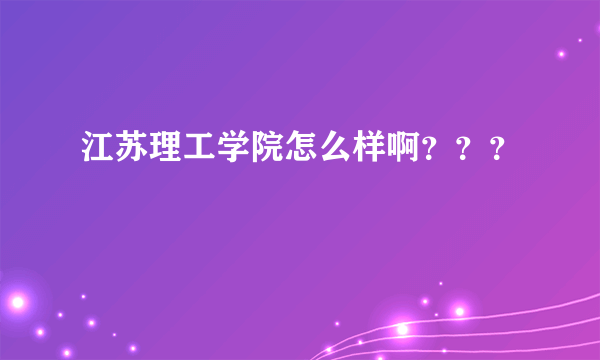 江苏理工学院怎么样啊？？？